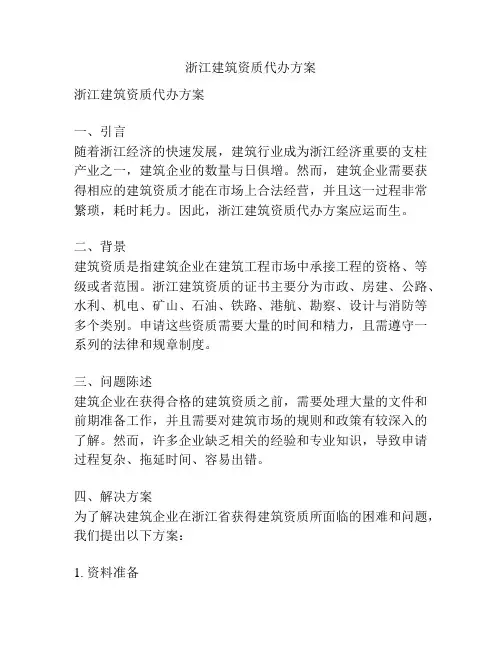 浙江建筑资质代办方案

浙江建筑资质代办方案

一、引言
随着浙江经济的快速发展，建筑行业成为浙江经济重要的支柱产业之一，建筑企业的数量与日俱增。然而，建筑企业需要获得相应的建筑资质才能在市场上合法经营，并且这一过程非常繁琐，耗时耗力。因此，浙江建筑资质代办方案应运而生。

二、背景
建筑资质是指建筑企业在建筑工程市场中承接工程的资格、等级或者范围。浙江建筑资质的证书主要分为市政、房建、公路、水利、机电、矿山、石油、铁路、港航、勘察、设计与消防等多个类别。申请这些资质需要大量的时间和精力，且需遵守一系列的法律和规章制度。

三、问题陈述
建筑企业在获得合格的建筑资质之前，需要处理大量的文件和前期准备工作，并且需要对建筑市场的规则和政策有较深入的了解。然而，许多企业缺乏相关的经验和专业知识，导致申请过程复杂、拖延时间、容易出错。

四、解决方案
为了解决建筑企业在浙江省获得建筑资质所面临的困难和问题，我们提出以下方案：

1. 资料准备